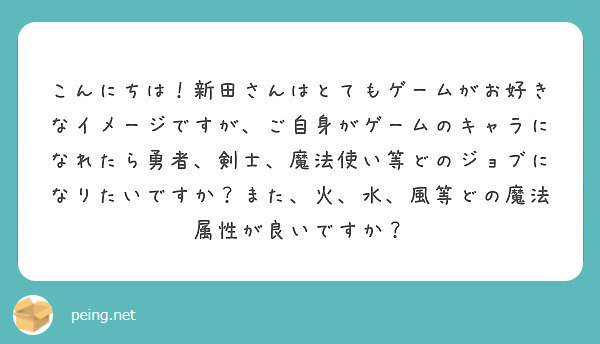 こんにちは！新田さんはとてもゲームがお好きなイメージですが、ご自身がゲームのキャラになれたら勇者、剣士、魔法使い等どのジョブになりたいですか？また、火、水、風等どの魔法属性が良いですか？

peing.net